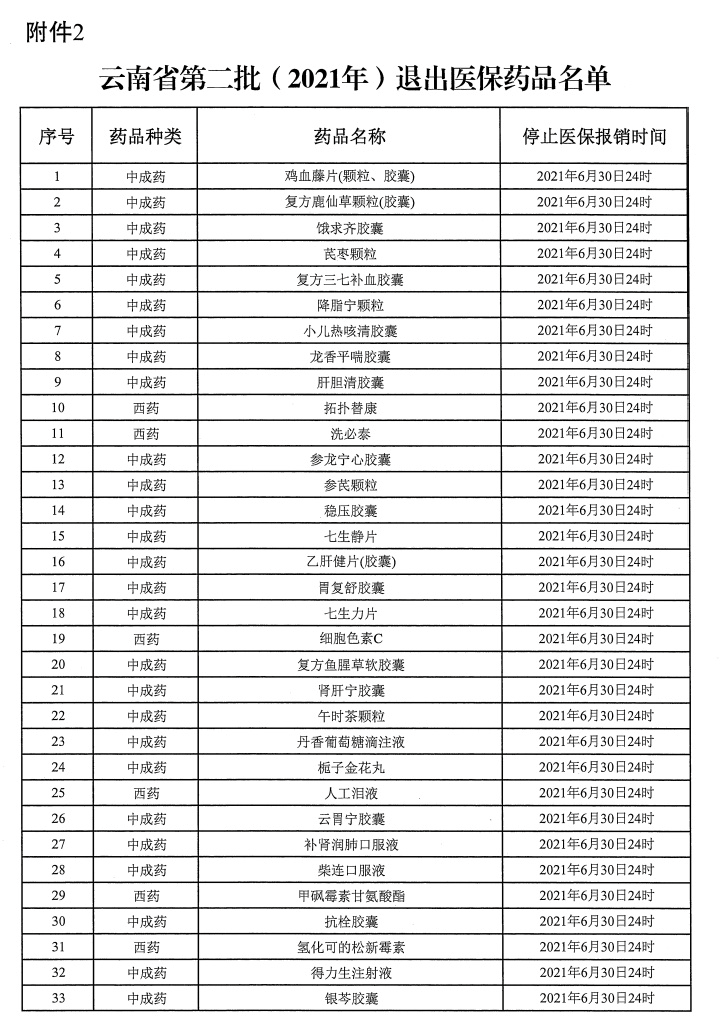 附件2

云南省第二批（2021年）退出医保药品名单

| 序号 | 药品种类 | 药品名称 | 停止医保报销时间 |
|---|---|---|---|
| 1 | 中成药 | 鸡血藤片(颗粒、胶囊) | 2021年6月30日24时 |
| 2 | 中成药 | 复方鹿仙草颗粒(胶囊) | 2021年6月30日24时 |
| 3 | 中成药 | 饿求齐胶囊 | 2021年6月30日24时 |
| 4 | 中成药 | 芪枣颗粒 | 2021年6月30日24时 |
| 5 | 中成药 | 复方三七补血胶囊 | 2021年6月30日24时 |
| 6 | 中成药 | 降脂宁颗粒 | 2021年6月30日24时 |
| 7 | 中成药 | 小儿热咳清胶囊 | 2021年6月30日24时 |
| 8 | 中成药 | 龙香平喘胶囊 | 2021年6月30日24时 |
| 9 | 中成药 | 肝胆清胶囊 | 2021年6月30日24时 |
| 10 | 西药 | 拓扑替康 | 2021年6月30日24时 |
| 11 | 西药 | 洗必泰 | 2021年6月30日24时 |
| 12 | 中成药 | 参龙宁心胶囊 | 2021年6月30日24时 |
| 13 | 中成药 | 参芪颗粒 | 2021年6月30日24时 |
| 14 | 中成药 | 稳压胶囊 | 2021年6月30日24时 |
| 15 | 中成药 | 七生静片 | 2021年6月30日24时 |
| 16 | 中成药 | 乙肝健片(胶囊) | 2021年6月30日24时 |
| 17 | 中成药 | 胃复舒胶囊 | 2021年6月30日24时 |
| 18 | 中成药 | 七生力片 | 2021年6月30日24时 |
| 19 | 西药 | 细胞色素C | 2021年6月30日24时 |
| 20 | 中成药 | 复方鱼腥草软胶囊 | 2021年6月30日24时 |
| 21 | 中成药 | 肾肝宁胶囊 | 2021年6月30日24时 |
| 22 | 中成药 | 午时茶颗粒 | 2021年6月30日24时 |
| 23 | 中成药 | 丹香葡萄糖滴注液 | 2021年6月30日24时 |
| 24 | 中成药 | 栀子金花丸 | 2021年6月30日24时 |
| 25 | 西药 | 人工泪液 | 2021年6月30日24时 |
| 26 | 中成药 | 云胃宁胶囊 | 2021年6月30日24时 |
| 27 | 中成药 | 补肾润肺口服液 | 2021年6月30日24时 |
| 28 | 中成药 | 柴连口服液 | 2021年6月30日24时 |
| 29 | 西药 | 甲砜霉素甘氨酸酯 | 2021年6月30日24时 |
| 30 | 中成药 | 抗栓胶囊 | 2021年6月30日24时 |
| 31 | 西药 | 氢化可的松新霉素 | 2021年6月30日24时 |
| 32 | 中成药 | 得力生注射液 | 2021年6月30日24时 |
| 33 | 中成药 | 银芩胶囊 | 2021年6月30日24时 |